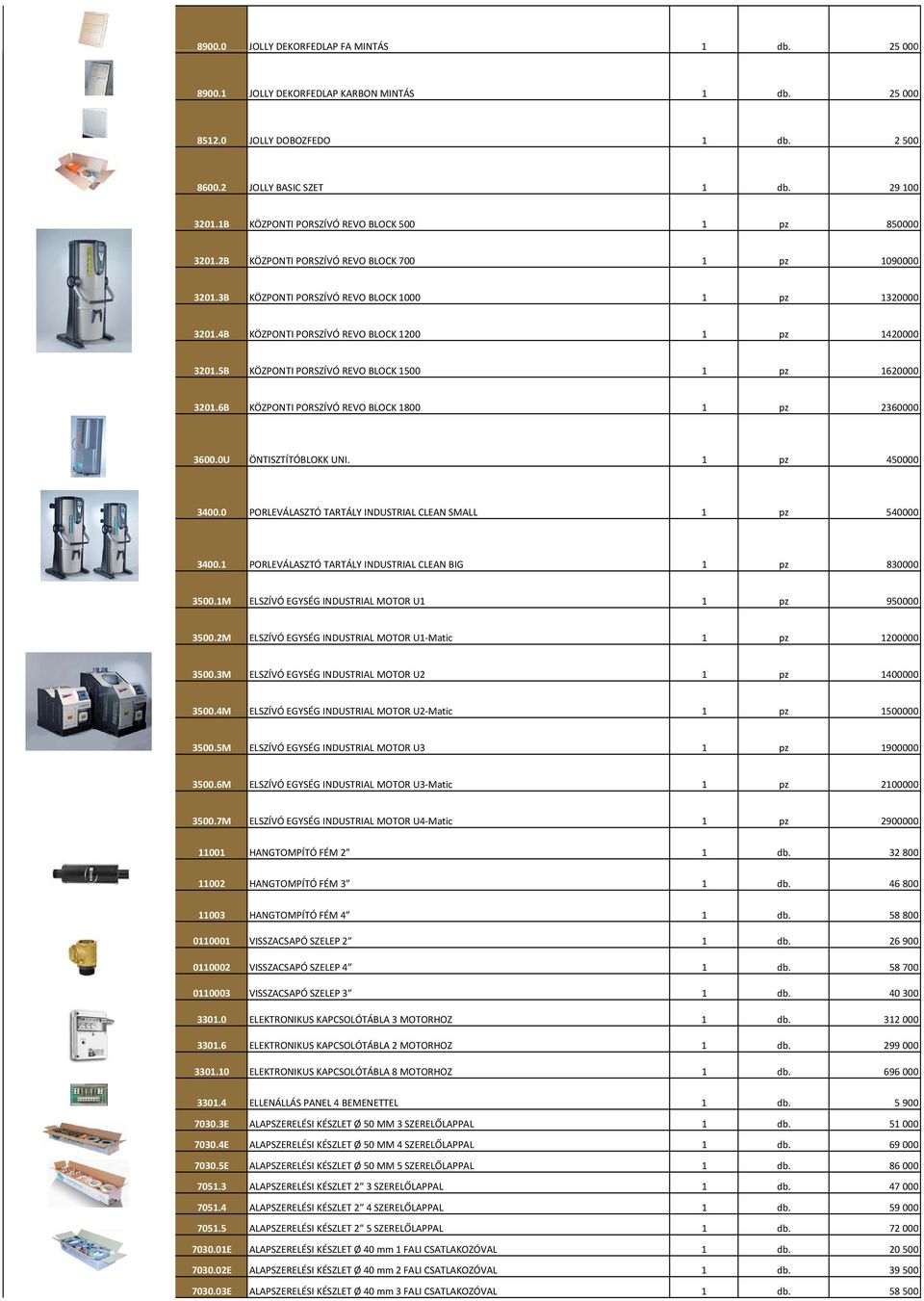 | | | | | |
|---|---|---|---|---|
| 8900.0 | JOLLY DEKORFEDLAP FA MINTÁS | 1 | db. | 25 000 |
| 8900.1 | JOLLY DEKORFEDLAP KARBON MINTÁS | 1 | db. | 25 000 |
| 8512.0 | JOLLY DOBOZFEDO | 1 | db. | 2 500 |
| 8600.2 | JOLLY BASIC SZET | 1 | db. | 29 100 |
| 3201.1B | KÖZPONTI PORSZÍVÓ REVO BLOCK 500 | 1 | pz | 850000 |
| 3201.2B | KÖZPONTI PORSZÍVÓ REVO BLOCK 700 | 1 | pz | 1090000 |
| 3201.3B | KÖZPONTI PORSZÍVÓ REVO BLOCK 1000 | 1 | pz | 1320000 |
| 3201.4B | KÖZPONTI PORSZÍVÓ REVO BLOCK 1200 | 1 | pz | 1420000 |
| 3201.5B | KÖZPONTI PORSZÍVÓ REVO BLOCK 1500 | 1 | pz | 1620000 |
| 3201.6B | KÖZPONTI PORSZÍVÓ REVO BLOCK 1800 | 1 | pz | 2360000 |
| 3600.0U | ÖNTISZTÍTÓBLOKK UNI. | 1 | pz | 450000 |
| 3400.0 | PORLEVÁLASZTÓ TARTÁLY INDUSTRIAL CLEAN SMALL | 1 | pz | 540000 |
| 3400.1 | PORLEVÁLASZTÓ TARTÁLY INDUSTRIAL CLEAN BIG | 1 | pz | 830000 |
| 3500.1M | ELSZÍVÓ EGYSÉG INDUSTRIAL MOTOR U1 | 1 | pz | 950000 |
| 3500.2M | ELSZÍVÓ EGYSÉG INDUSTRIAL MOTOR U1-Matic | 1 | pz | 1200000 |
| 3500.3M | ELSZÍVÓ EGYSÉG INDUSTRIAL MOTOR U2 | 1 | pz | 1400000 |
| 3500.4M | ELSZÍVÓ EGYSÉG INDUSTRIAL MOTOR U2-Matic | 1 | pz | 1500000 |
| 3500.5M | ELSZÍVÓ EGYSÉG INDUSTRIAL MOTOR U3 | 1 | pz | 1900000 |
| 3500.6M | ELSZÍVÓ EGYSÉG INDUSTRIAL MOTOR U3-Matic | 1 | pz | 2100000 |
| 3500.7M | ELSZÍVÓ EGYSÉG INDUSTRIAL MOTOR U4-Matic | 1 | pz | 2900000 |
| 11001 | HANGTOMPÍTÓ FÉM 2” | 1 | db. | 32 800 |
| 11002 | HANGTOMPÍTÓ FÉM 3” | 1 | db. | 46 800 |
| 11003 | HANGTOMPÍTÓ FÉM 4” | 1 | db. | 58 800 |
| 0110001 | VISSZACSAPÓ SZELEP 2” | 1 | db. | 26 900 |
| 0110002 | VISSZACSAPÓ SZELEP 4” | 1 | db. | 58 700 |
| 0110003 | VISSZACSAPÓ SZELEP 3” | 1 | db. | 40 300 |
| 3301.0 | ELEKTRONIKUS KAPCSOLÓTÁBLA 3 MOTORHOZ | 1 | db. | 312 000 |
| 3301.6 | ELEKTRONIKUS KAPCSOLÓTÁBLA 2 MOTORHOZ | 1 | db. | 299 000 |
| 3301.10 | ELEKTRONIKUS KAPCSOLÓTÁBLA 8 MOTORHOZ | 1 | db. | 696 000 |
| 3301.4 | ELLENÁLLÁS PANEL 4 BEMENETTEL | 1 | db. | 5 900 |
| 7030.3E | ALAPSZERELÉSI KÉSZLET Ø 50 MM 3 SZERELŐLAPPAL | 1 | db. | 51 000 |
| 7030.4E | ALAPSZERELÉSI KÉSZLET Ø 50 MM 4 SZERELŐLAPPAL | 1 | db. | 69 000 |
| 7030.5E | ALAPSZERELÉSI KÉSZLET Ø 50 MM 5 SZERELŐLAPPAL | 1 | db. | 86 000 |
| 7051.3 | ALAPSZERELÉSI KÉSZLET 2” 3 SZERELŐLAPPAL | 1 | db. | 47 000 |
| 7051.4 | ALAPSZERELÉSI KÉSZLET 2” 4 SZERELŐLAPPAL | 1 | db. | 59 000 |
| 7051.5 | ALAPSZERELÉSI KÉSZLET 2” 5 SZERELŐLAPPAL | 1 | db. | 72 000 |
| 7030.01E | ALAPSZERELÉSI KÉSZLET Ø 40 mm 1 FALI CSATLAKOZÓVAL | 1 | db. | 20 500 |
| 7030.02E | ALAPSZERELÉSI KÉSZLET Ø 40 mm 2 FALI CSATLAKOZÓVAL | 1 | db. | 39 500 |
| 7030.03E | ALAPSZERELÉSI KÉSZLET Ø 40 mm 3 FALI CSATLAKOZÓVAL | 1 | db. | 58 500 |